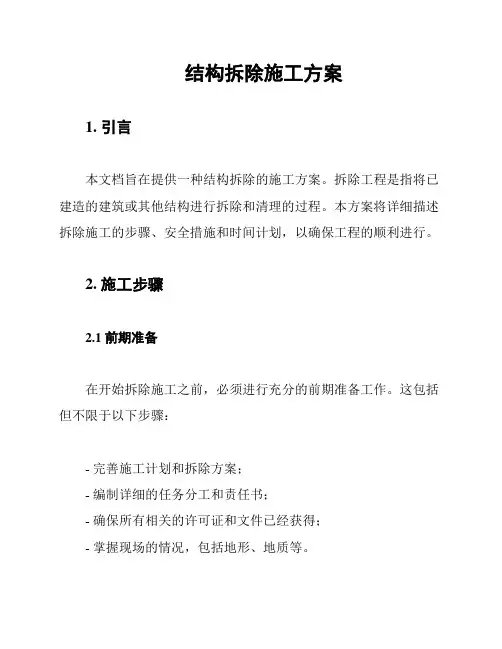 结构拆除施工方案

1. 引言

本文档旨在提供一种结构拆除的施工方案。拆除工程是指将已建造的建筑或其他结构进行拆除和清理的过程。本方案将详细描述拆除施工的步骤、安全措施和时间计划，以确保工程的顺利进行。

2. 施工步骤

2.1 前期准备

在开始拆除施工之前，必须进行充分的前期准备工作。这包括但不限于以下步骤：

- 完善施工计划和拆除方案；
- 编制详细的任务分工和责任书；
- 确保所有相关的许可证和文件已经获得；
- 掌握现场的情况，包括地形、地质等。